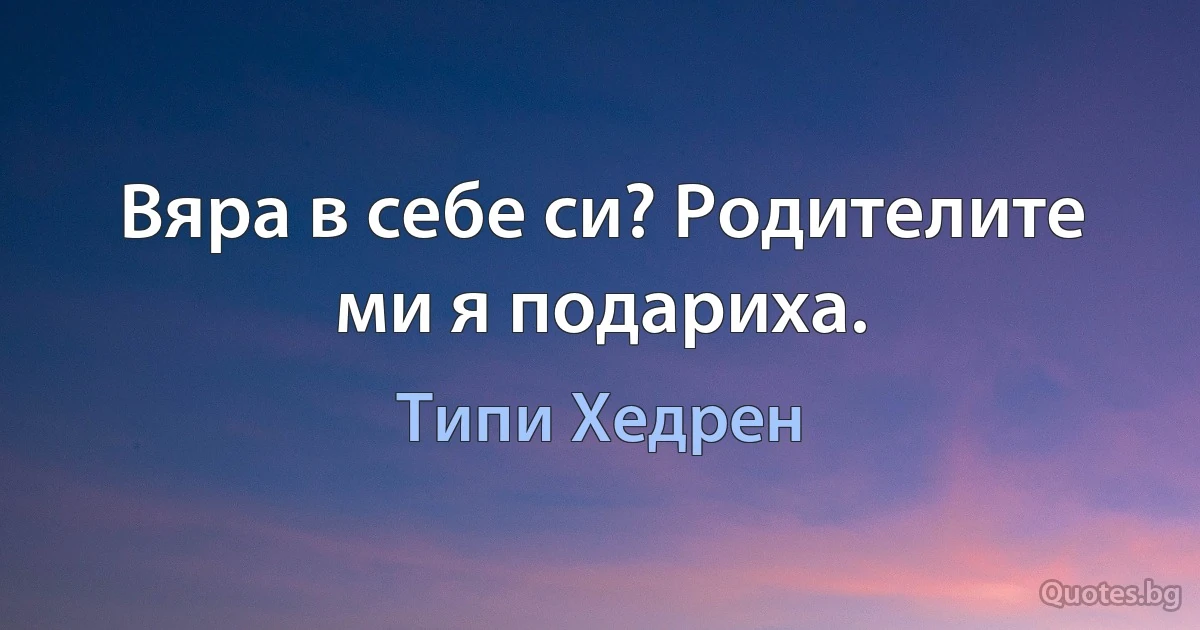 Вяра в себе си? Родителите ми я подариха.

Типи Хедрен

Quotes.bg